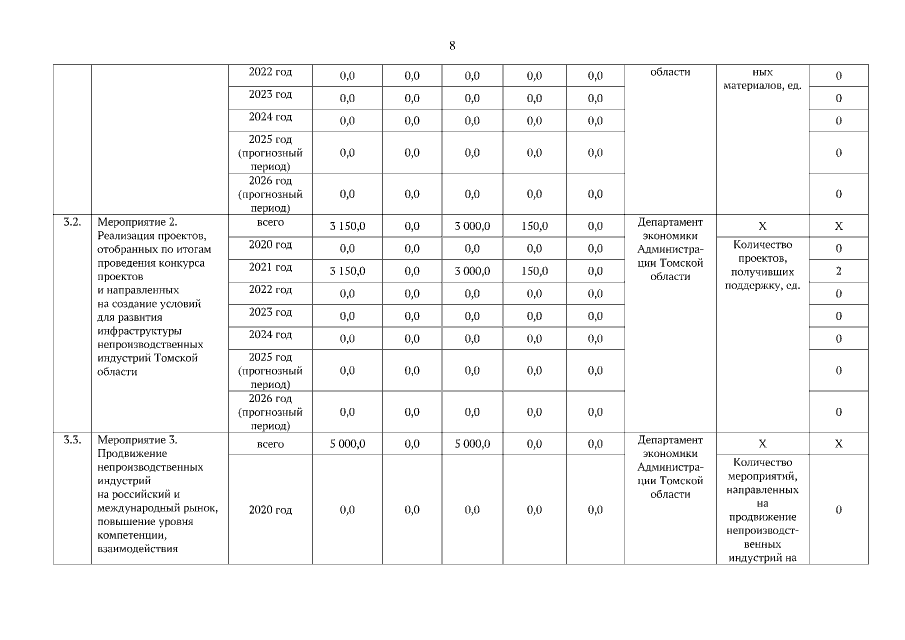 8

|  |  |  |  |  |  |  |  |  |  |  |
|---|---|---|---|---|---|---|---|---|---|---|
|  |  | 2022 год | 0,0 | 0,0 | 0,0 | 0,0 | 0,0 | области | ных материалов, ед. | 0 |
|  |  | 2023 год | 0,0 | 0,0 | 0,0 | 0,0 | 0,0 |  |  | 0 |
|  |  | 2024 год | 0,0 | 0,0 | 0,0 | 0,0 | 0,0 |  |  | 0 |
|  |  | 2025 год (прогнозный период) | 0,0 | 0,0 | 0,0 | 0,0 | 0,0 |  |  | 0 |
|  |  | 2026 год (прогнозный период) | 0,0 | 0,0 | 0,0 | 0,0 | 0,0 |  |  | 0 |
| 3.2. | Мероприятие 2. Реализация проектов, отобранных по итогам проведения конкурса проектов и направленных на создание условий для развития инфраструктуры непроизводственных индустрий Томской области | всего | 3 150,0 | 0,0 | 3 000,0 | 150,0 | 0,0 | Департамент экономики Администрации Томской области | X | X |
|  |  | 2020 год | 0,0 | 0,0 | 0,0 | 0,0 | 0,0 |  | Количество проектов, получивших поддержку, ед. | 0 |
|  |  | 2021 год | 3 150,0 | 0,0 | 3 000,0 | 150,0 | 0,0 |  |  | 2 |
|  |  | 2022 год | 0,0 | 0,0 | 0,0 | 0,0 | 0,0 |  |  | 0 |
|  |  | 2023 год | 0,0 | 0,0 | 0,0 | 0,0 | 0,0 |  |  | 0 |
|  |  | 2024 год | 0,0 | 0,0 | 0,0 | 0,0 | 0,0 |  |  | 0 |
|  |  | 2025 год (прогнозный период) | 0,0 | 0,0 | 0,0 | 0,0 | 0,0 |  |  | 0 |
|  |  | 2026 год (прогнозный период) | 0,0 | 0,0 | 0,0 | 0,0 | 0,0 |  |  | 0 |
| 3.3. | Мероприятие 3. Продвижение непроизводственных индустрий на российский и международный рынок, повышение уровня компетенции, взаимодействия | всего | 5 000,0 | 0,0 | 5 000,0 | 0,0 | 0,0 | Департамент экономики Администрации Томской области | X | X |
|  |  | 2020 год | 0,0 | 0,0 | 0,0 | 0,0 | 0,0 |  | Количество мероприятий, направленных на продвижение непроизводственных индустрий на | 0 |